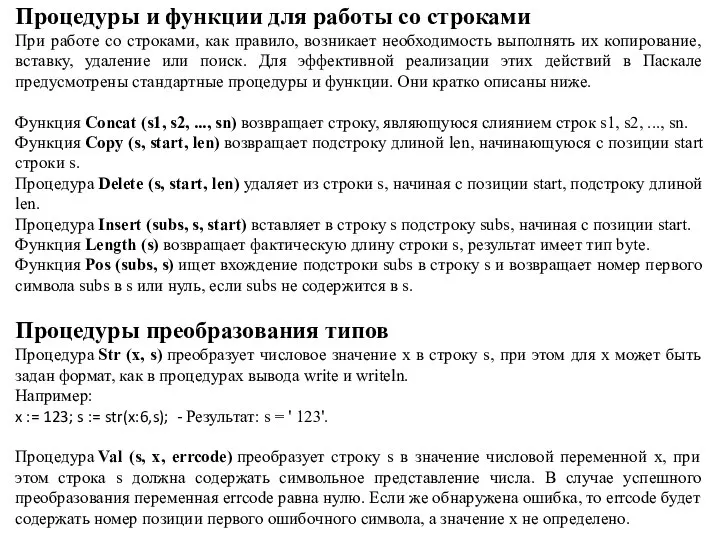 Процедуры и функции для работы со строками
При работе со строками, как правило, возникает необходимость выполнять их копирование, вставку, удаление или поиск. Для эффективной реализации этих действий в Паскале предусмотрены стандартные процедуры и функции. Они кратко описаны ниже.

Функция Concat (s1, s2, ..., sn) возвращает строку, являющуюся слиянием строк s1, s2, ..., sn.
Функция Copy (s, start, len) возвращает подстроку длиной len, начинающуюся с позиции start строки s.
Процедура Delete (s, start, len) удаляет из строки s, начиная с позиции start, подстроку длиной len.
Процедура Insert (subs, s, start) вставляет в строку s подстроку subs, начиная с позиции start.
Функция Length (s) возвращает фактическую длину строки s, результат имеет тип byte.
Функция Pos (subs, s) ищет вхождение подстроки subs в строку s и возвращает номер первого символа subs в s или нуль, если subs не содержится в s.

Процедуры преобразования типов
Процедура Str (x, s) преобразует числовое значение x в строку s, при этом для x может быть задан формат, как в процедурах вывода write и writeln.
Например:
x := 123; s := str(x:6,s); - Результат: s = ' 123'.

Процедура Val (s, x, errcode) преобразует строку s в значение числовой переменной x, при этом строка s должна содержать символьное представление числа. В случае успешного преобразования переменная errcode равна нулю. Если же обнаружена ошибка, то errcode будет содержать номер позиции первого ошибочного символа, а значение x не определено.